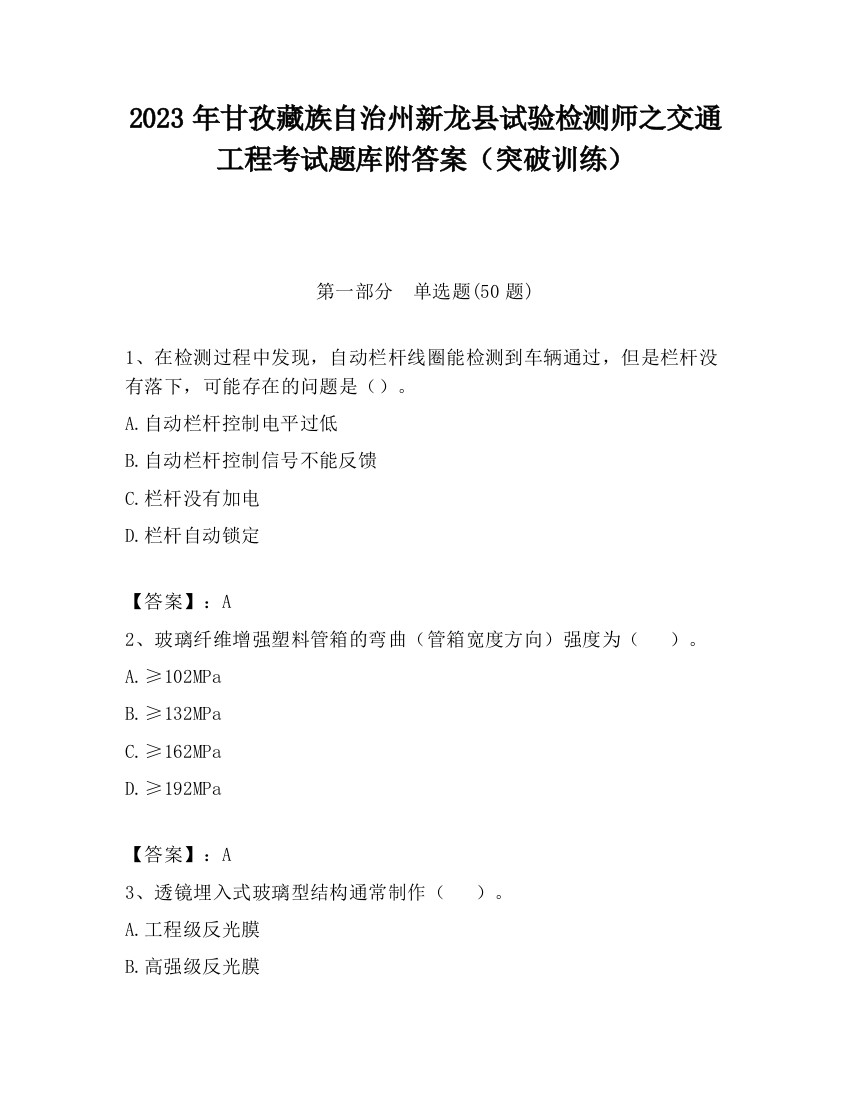 2023 年甘孜藏族自治州新龙县试验检测师之交通工程考试题库附答案（突破训练）

第一部分　单选题(50 题)

1、在检测过程中发现，自动栏杆线圈能检测到车辆通过，但是栏杆没有落下，可能存在的问题是（）。

A.自动栏杆控制电平过低

B.自动栏杆控制信号不能反馈

C.栏杆没有加电

D.栏杆自动锁定

【答案】：A

2、玻璃纤维增强塑料管箱的弯曲（管箱宽度方向）强度为（　　）。

A.≥102MPa

B.≥132MPa

C.≥162MPa

D.≥192MPa

【答案】：A

3、透镜埋入式玻璃型结构通常制作（　　）。

A.工程级反光膜

B.高强级反光膜